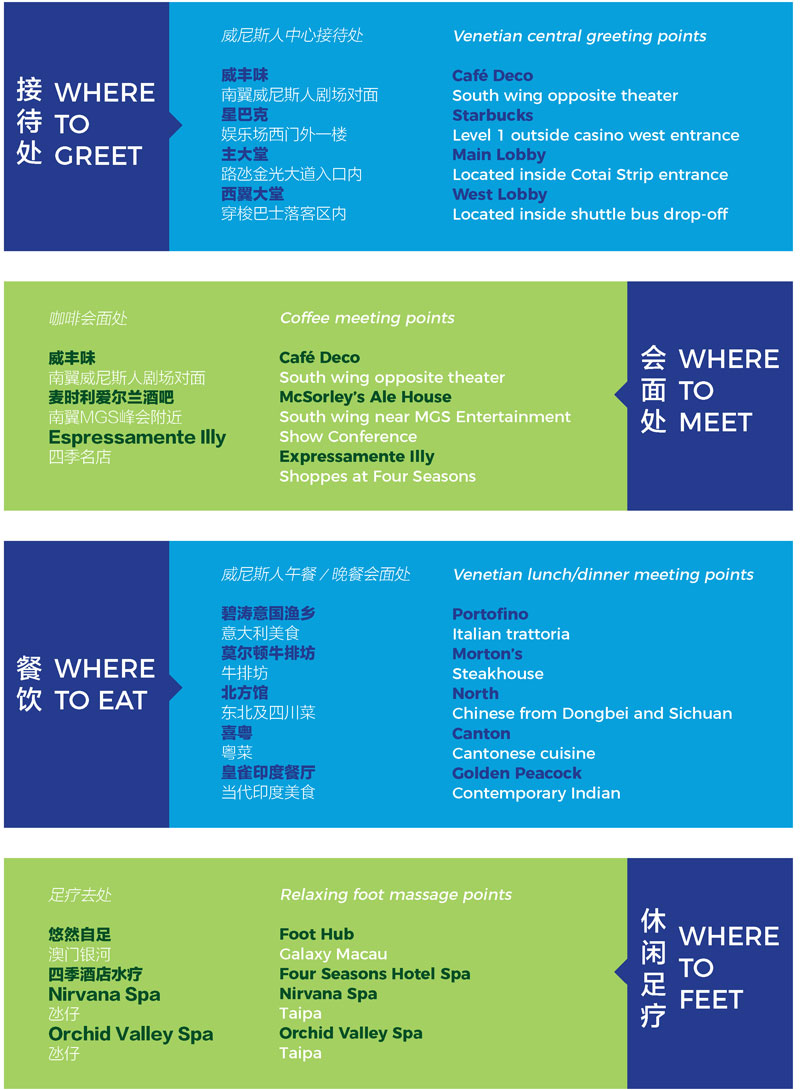 接待处 WHERE TO GREET

威尼斯人中心接待处

威丰味
南翼威尼斯人剧场对面
星巴克
娱乐场西门外一楼
主大堂
路氹金光大道入口内
西翼大堂
穿梭巴士落客区内

Venetian central greeting points

Café Deco
South wing opposite theater
Starbucks
Level 1 outside casino west entrance
Main Lobby
Located inside Cotai Strip entrance
West Lobby
Located inside shuttle bus drop-off

咖啡会面处

威丰味
南翼威尼斯人剧场对面
麦时利爱尔兰酒吧
南翼MGS峰会附近
Espressamente Illy
四季名店

Coffee meeting points

Café Deco
South wing opposite theater
McSorley's Ale House
South wing near MGS Entertainment Show Conference
Expressamente Illy
Shoppes at Four Seasons

会面处 WHERE TO MEET

餐饮 WHERE TO EAT

威尼斯人午餐/晚餐会面处

碧涛意国渔乡
意大利美食
莫尔顿牛排坊
牛排坊
北方馆
东北及四川菜
喜粤
粤菜
皇雀印度餐厅
当代印度美食

Venetian lunch/dinner meeting points

Portofino
Italian trattoria
Morton's
Steakhouse
North
Chinese from Dongbei and Sichuan
Canton
Cantonese cuisine
Golden Peacock
Contemporary Indian

足疗去处

悠然自足
澳门银河
四季酒店水疗
Nirvana Spa
氹仔
Orchid Valley Spa
氹仔

Relaxing foot massage points

Foot Hub
Galaxy Macau
Four Seasons Hotel Spa
Nirvana Spa
Taipa
Orchid Valley Spa
Taipa

休闲足疗 WHERE TO FEET